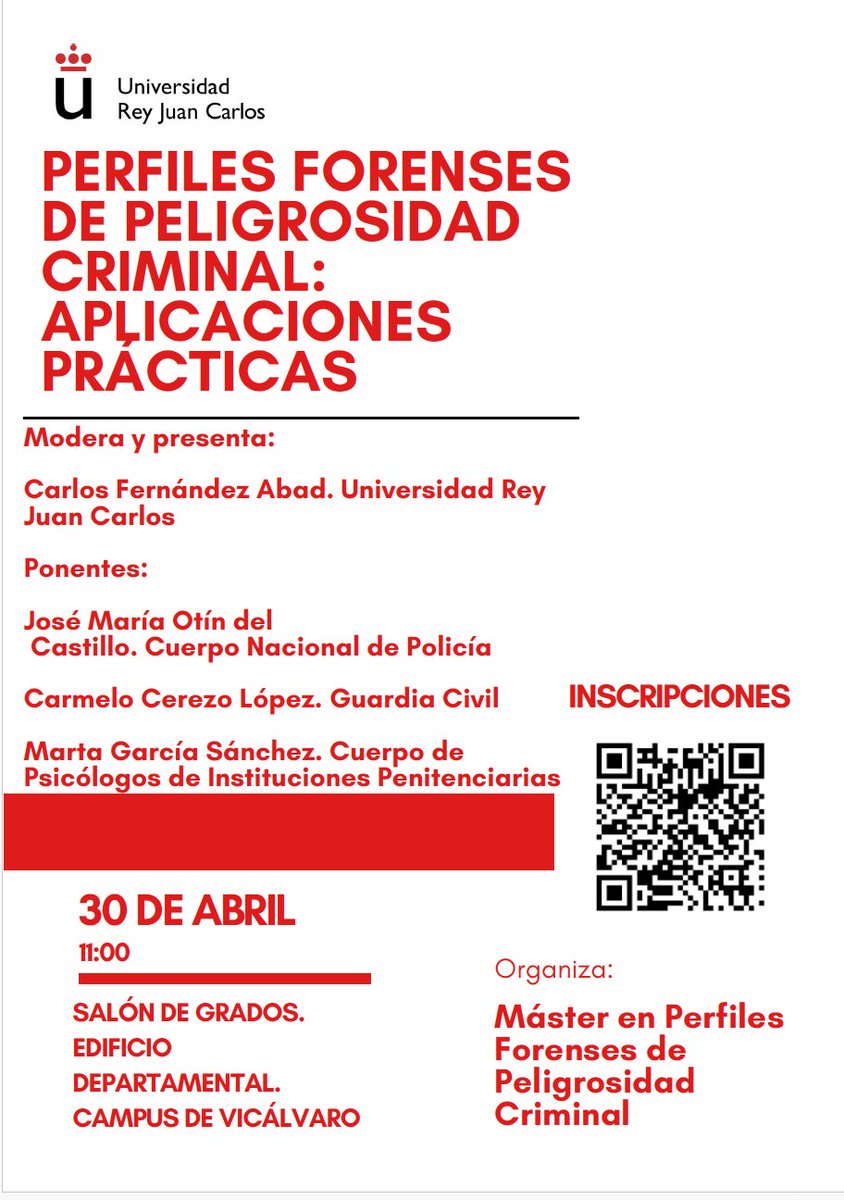 Universidad
Rey Juan Carlos

PERFILES FORENSES DE PELIGROSIDAD CRIMINAL: APLICACIONES PRÁCTICAS

Modera y presenta:

Carlos Fernández Abad. Universidad Rey Juan Carlos

Ponentes:

José María Otín del Castillo. Cuerpo Nacional de Policía

Carmelo Cerezo López. Guardia Civil

Marta García Sánchez. Cuerpo de Psicólogos de Instituciones Penitenciarias

INSCRIPCIONES

30 DE ABRIL
11:00

SALÓN DE GRADOS.
EDIFICIO
DEPARTAMENTAL.
CAMPUS DE VICÁLVARO

Organiza:

Máster en Perfiles Forenses de Peligrosidad Criminal